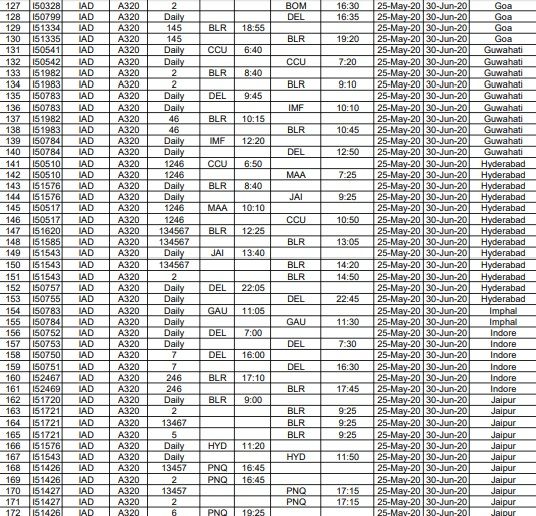 | 127 | I50328 | IAD | A320 | 2 | | | BOM | 16:30 | 25-May-20 | 30-Jun-20 | Goa |
|---|---|---|---|---|---|---|---|---|---|---|---|
| 128 | I50799 | IAD | A320 | Daily | | | DEL | 16:35 | 25-May-20 | 30-Jun-20 | Goa |
| 129 | I51334 | IAD | A320 | 145 | BLR | 18:55 | | | 25-May-20 | 30-Jun-20 | Goa |
| 130 | I51335 | IAD | A320 | 145 | | | BLR | 19:20 | 25-May-20 | 30-Jun-20 | Goa |
| 131 | I50541 | IAD | A320 | Daily | CCU | 6:40 | | | 25-May-20 | 30-Jun-20 | Guwahati |
| 132 | I50542 | IAD | A320 | Daily | | | CCU | 7:20 | 25-May-20 | 30-Jun-20 | Guwahati |
| 133 | I51982 | IAD | A320 | 2 | BLR | 8:40 | | | 25-May-20 | 30-Jun-20 | Guwahati |
| 134 | I51983 | IAD | A320 | 2 | | | BLR | 9:10 | 25-May-20 | 30-Jun-20 | Guwahati |
| 135 | I50783 | IAD | A320 | Daily | DEL | 9:45 | | | 25-May-20 | 30-Jun-20 | Guwahati |
| 136 | I50783 | IAD | A320 | Daily | | | IMF | 10:10 | 25-May-20 | 30-Jun-20 | Guwahati |
| 137 | I51982 | IAD | A320 | 46 | BLR | 10:15 | | | 25-May-20 | 30-Jun-20 | Guwahati |
| 138 | I51983 | IAD | A320 | 46 | | | BLR | 10:45 | 25-May-20 | 30-Jun-20 | Guwahati |
| 139 | I50784 | IAD | A320 | Daily | IMF | 12:20 | | | 25-May-20 | 30-Jun-20 | Guwahati |
| 140 | I50784 | IAD | A320 | Daily | | | DEL | 12:50 | 25-May-20 | 30-Jun-20 | Guwahati |
| 141 | I50510 | IAD | A320 | 1246 | CCU | 6:50 | | | 25-May-20 | 30-Jun-20 | Hyderabad |
| 142 | I50510 | IAD | A320 | 1246 | | | MAA | 7:25 | 25-May-20 | 30-Jun-20 | Hyderabad |
| 143 | I51576 | IAD | A320 | Daily | BLR | 8:40 | | | 25-May-20 | 30-Jun-20 | Hyderabad |
| 144 | I51576 | IAD | A320 | Daily | | | JAI | 9:25 | 25-May-20 | 30-Jun-20 | Hyderabad |
| 145 | I50517 | IAD | A320 | 1246 | MAA | 10:10 | | | 25-May-20 | 30-Jun-20 | Hyderabad |
| 146 | I50517 | IAD | A320 | 1246 | | | CCU | 10:50 | 25-May-20 | 30-Jun-20 | Hyderabad |
| 147 | I51620 | IAD | A320 | 134567 | BLR | 12:25 | | | 25-May-20 | 30-Jun-20 | Hyderabad |
| 148 | I51585 | IAD | A320 | 134567 | | | BLR | 13:05 | 25-May-20 | 30-Jun-20 | Hyderabad |
| 149 | I51543 | IAD | A320 | Daily | JAI | 13:40 | | | 25-May-20 | 30-Jun-20 | Hyderabad |
| 150 | I51543 | IAD | A320 | 134567 | | | BLR | 14:20 | 25-May-20 | 30-Jun-20 | Hyderabad |
| 151 | I51543 | IAD | A320 | 2 | | | BLR | 14:50 | 25-May-20 | 30-Jun-20 | Hyderabad |
| 152 | I50757 | IAD | A320 | Daily | DEL | 22:05 | | | 25-May-20 | 30-Jun-20 | Hyderabad |
| 153 | I50755 | IAD | A320 | Daily | | | DEL | 22:45 | 25-May-20 | 30-Jun-20 | Hyderabad |
| 154 | I50783 | IAD | A320 | Daily | GAU | 11:05 | | | 25-May-20 | 30-Jun-20 | Imphal |
| 155 | I50784 | IAD | A320 | Daily | | | GAU | 11:30 | 25-May-20 | 30-Jun-20 | Imphal |
| 156 | I50752 | IAD | A320 | Daily | DEL | 7:00 | | | 25-May-20 | 30-Jun-20 | Indore |
| 157 | I50753 | IAD | A320 | Daily | | | DEL | 7:30 | 25-May-20 | 30-Jun-20 | Indore |
| 158 | I50750 | IAD | A320 | 7 | DEL | 16:00 | | | 25-May-20 | 30-Jun-20 | Indore |
| 159 | I50751 | IAD | A320 | 7 | | | DEL | 16:30 | 25-May-20 | 30-Jun-20 | Indore |
| 160 | I52467 | IAD | A320 | 246 | BLR | 17:10 | | | 25-May-20 | 30-Jun-20 | Indore |
| 161 | I52469 | IAD | A320 | 246 | | | BLR | 17:45 | 25-May-20 | 30-Jun-20 | Indore |
| 162 | I51720 | IAD | A320 | Daily | BLR | 9:00 | | | 25-May-20 | 30-Jun-20 | Jaipur |
| 163 | I51721 | IAD | A320 | 2 | | | BLR | 9:25 | 25-May-20 | 30-Jun-20 | Jaipur |
| 164 | I51721 | IAD | A320 | 13467 | | | BLR | 9:25 | 25-May-20 | 30-Jun-20 | Jaipur |
| 165 | I51721 | IAD | A320 | 5 | | | BLR | 9:25 | 25-May-20 | 30-Jun-20 | Jaipur |
| 166 | I51576 | IAD | A320 | Daily | HYD | 11:20 | | | 25-May-20 | 30-Jun-20 | Jaipur |
| 167 | I51543 | IAD | A320 | Daily | | | HYD | 11:50 | 25-May-20 | 30-Jun-20 | Jaipur |
| 168 | I51426 | IAD | A320 | 13457 | PNQ | 16:45 | | | 25-May-20 | 30-Jun-20 | Jaipur |
| 169 | I51426 | IAD | A320 | 2 | PNQ | 16:45 | | | 25-May-20 | 30-Jun-20 | Jaipur |
| 170 | I51427 | IAD | A320 | 13457 | | | PNQ | 17:15 | 25-May-20 | 30-Jun-20 | Jaipur |
| 171 | I51427 | IAD | A320 | 2 | | | PNQ | 17:15 | 25-May-20 | 30-Jun-20 | Jaipur |
| 172 | I51426 | IAD | A320 | 6 | PNQ | 19:25 | | | 25-May-20 | 30-Jun-20 | Jaipur |